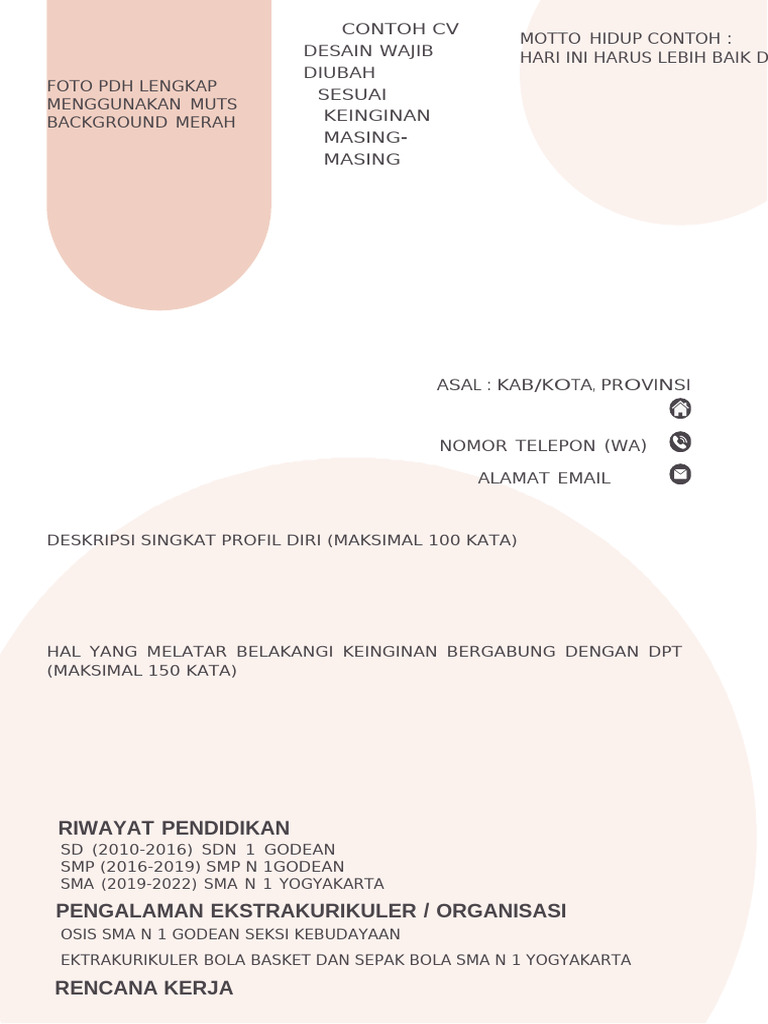 FOTO PDH LENGKAP MENGGUNAKAN MUTS BACKGROUND MERAH

CONTOH CV DESAIN WAJIB DIUBAH SESUAI KEINGINAN MASING-MASING

MOTTO HIDUP CONTOH : HARI INI HARUS LEBIH BAIK D

ASAL : KAB/KOTA, PROVINSI

NOMOR TELEPON (WA)

ALAMAT EMAIL

DESKRIPSI SINGKAT PROFIL DIRI (MAKSIMAL 100 KATA)

HAL YANG MELATAR BELAKANGI KEINGINAN BERGABUNG DENGAN DPT (MAKSIMAL 150 KATA)

RIWAYAT PENDIDIKAN
SD (2010-2016) SDN 1 GODEAN
SMP (2016-2019) SMP N 1GODEAN
SMA (2019-2022) SMA N 1 YOGYAKARTA

PENGALAMAN EKSTRAKURIKULER / ORGANISASI
OSIS SMA N 1 GODEAN SEKSI KEBUDAYAAN
EKTRAKURIKULER BOLA BASKET DAN SEPAK BOLA SMA N 1 YOGYAKARTA

RENCANA KERJA